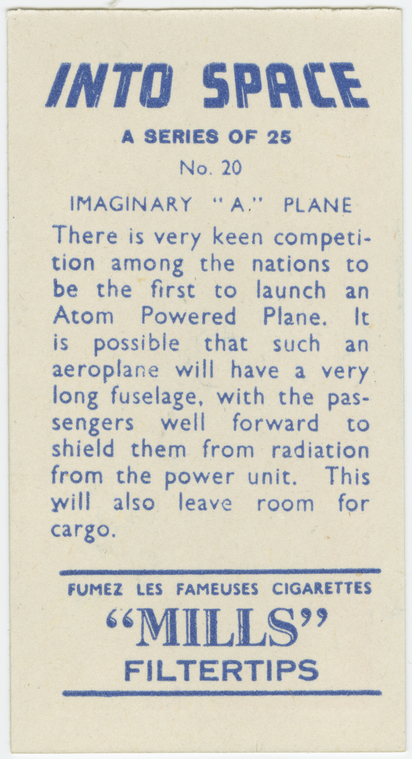 INTO SPACE

A SERIES OF 25

No. 20

IMAGINARY "A." PLANE

There is very keen competition among the nations to be the first to launch an Atom Powered Plane. It is possible that such an aeroplane will have a very long fuselage, with the passengers well forward to shield them from radiation from the power unit. This will also leave room for cargo.

FUMEZ LES FAMEUSES CIGARETTES

"MILLS"

FILTERTIPS